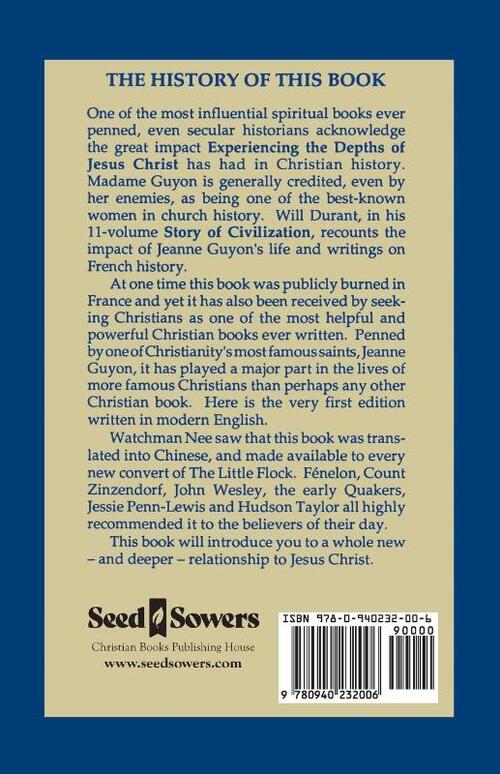 THE HISTORY OF THIS BOOK

One of the most influential spiritual books ever penned, even secular historians acknowledge the great impact Experiencing the Depths of Jesus Christ has had in Christian history. Madame Guyon is generally credited, even by her enemies, as being one of the best-known women in church history. Will Durant, in his 11-volume Story of Civilization, recounts the impact of Jeanne Guyon's life and writings on French history.

At one time this book was publicly burned in France and yet it has also been received by seeking Christians as one of the most helpful and powerful Christian books ever written. Penned by one of Christianity's most famous saints, Jeanne Guyon, it has played a major part in the lives of more famous Christians than perhaps any other Christian book. Here is the very first edition written in modern English.

Watchman Nee saw that this book was translated into Chinese, and made available to every new convert of The Little Flock. Fénelon, Count Zinzendorf, John Wesley, the early Quakers, Jessie Penn-Lewis and Hudson Taylor all highly recommended it to the believers of their day.

This book will introduce you to a whole new – and deeper – relationship to Jesus Christ.

Seed Sowers
Christian Books Publishing House
www.seedsowers.com

ISBN 978-0-940232-00-6
90000
9 780940 232006